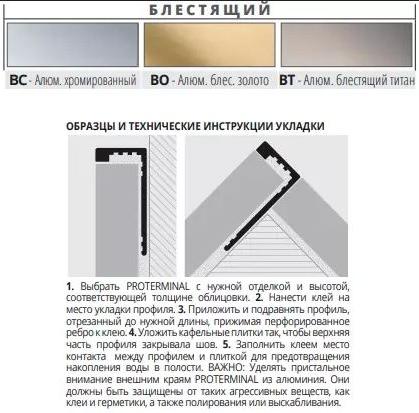 БЛЕСТЯЩИЙ

BC - Алюм. хромированный BO - Алюм. блес. золото BT - Алюм. блестящий титан

ОБРАЗЦЫ И ТЕХНИЧЕСКИЕ ИНСТРУКЦИИ УКЛАДКИ

1. Выбрать PROTERMINAL с нужной отделкой и высотой, соответствующей толщине облицовки. 2. Нанести клей на место укладки профиля. 3. Приложить и подравнять профиль, отрезанный до нужной длины, прижимая перфорированное ребро к клею. 4. Уложить кафельные плитки так, чтобы верхняя часть профиля закрывала шов. 5. Заполнить клеем место контакта между профилем и плиткой для предотвращения накопления воды в полости. ВАЖНО: Уделять пристальное внимание внешним краям PROTERMINAL из алюминия. Они должны быть защищены от таких агрессивных веществ, как клеи и герметики, а также полирования или выскабливания.